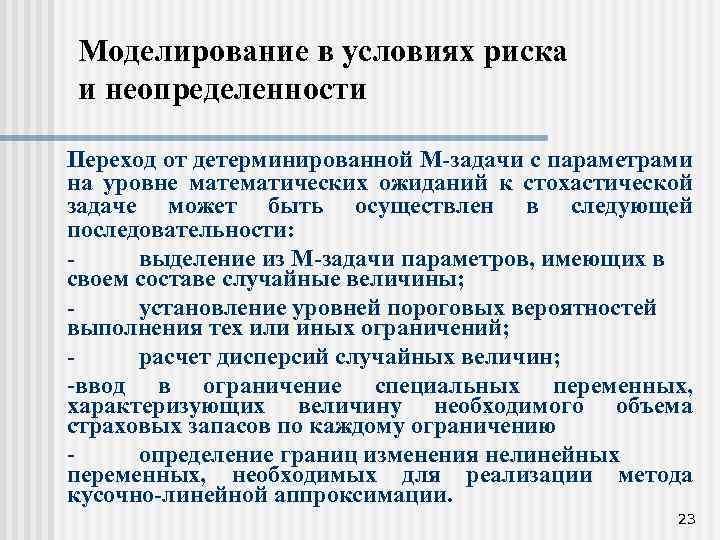 Моделирование в условиях риска и неопределенности

Переход от детерминированной М-задачи с параметрами на уровне математических ожиданий к стохастической задаче может быть осуществлен в следующей последовательности:

- выделение из М-задачи параметров, имеющих в своем составе случайные величины;

- установление уровней пороговых вероятностей выполнения тех или иных ограничений;

- расчет дисперсий случайных величин;

-ввод в ограничение специальных переменных, характеризующих величину необходимого объема страховых запасов по каждому ограничению

- определение границ изменения нелинейных переменных, необходимых для реализации метода кусочно-линейной аппроксимации.

23